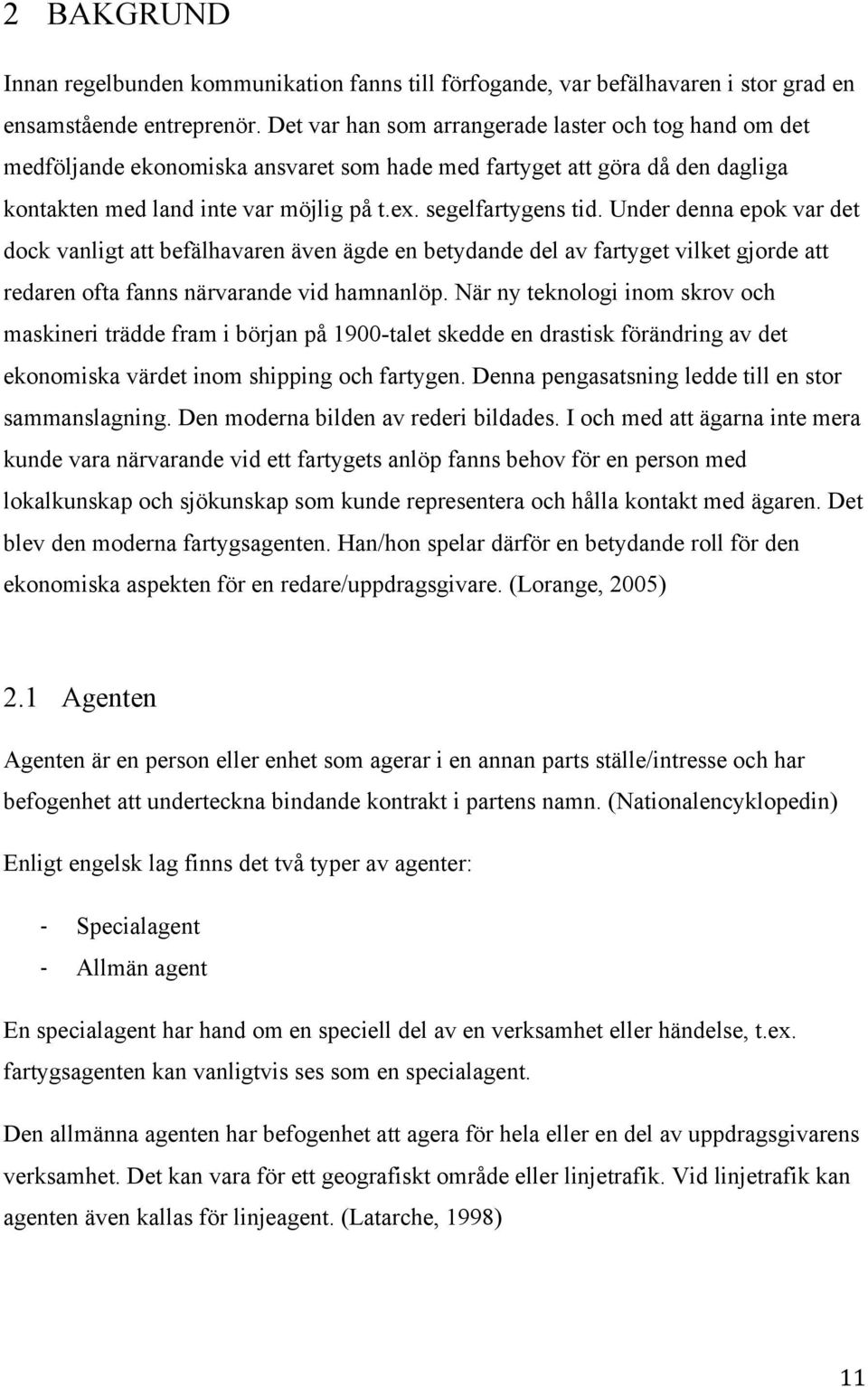 2 BAKGRUND

Innan regelbunden kommunikation fanns till förfogande, var befälhavaren i stor grad en ensamstående entreprenör. Det var han som arrangerade laster och tog hand om det medföljande ekonomiska ansvaret som hade med fartyget att göra då den dagliga kontakten med land inte var möjlig på t.ex. segelfartygens tid. Under denna epok var det dock vanligt att befälhavaren även ägde en betydande del av fartyget vilket gjorde att redaren ofta fanns närvarande vid hamnanlöp. När ny teknologi inom skrov och maskineri trädde fram i början på 1900-talet skedde en drastisk förändring av det ekonomiska värdet inom shipping och fartygen. Denna pengasatsning ledde till en stor sammanslagning. Den moderna bilden av rederi bildades. I och med att ägarna inte mera kunde vara närvarande vid ett fartygets anlöp fanns behov för en person med lokalkunskap och sjökunskap som kunde representera och hålla kontakt med ägaren. Det blev den moderna fartygsagenten. Han/hon spelar därför en betydande roll för den ekonomiska aspekten för en redare/uppdragsgivare. (Lorange, 2005)

2.1 Agenten

Agenten är en person eller enhet som agerar i en annan parts ställe/intresse och har befogenhet att underteckna bindande kontrakt i partens namn. (Nationalencyklopedin)

Enligt engelsk lag finns det två typer av agenter:

- Specialagent
- Allmän agent

En specialagent har hand om en speciell del av en verksamhet eller händelse, t.ex. fartygsagenten kan vanligtvis ses som en specialagent.

Den allmänna agenten har befogenhet att agera för hela eller en del av uppdragsgivarens verksamhet. Det kan vara för ett geografiskt område eller linjetrafik. Vid linjetrafik kan agenten även kallas för linjeagent. (Latarche, 1998)

11